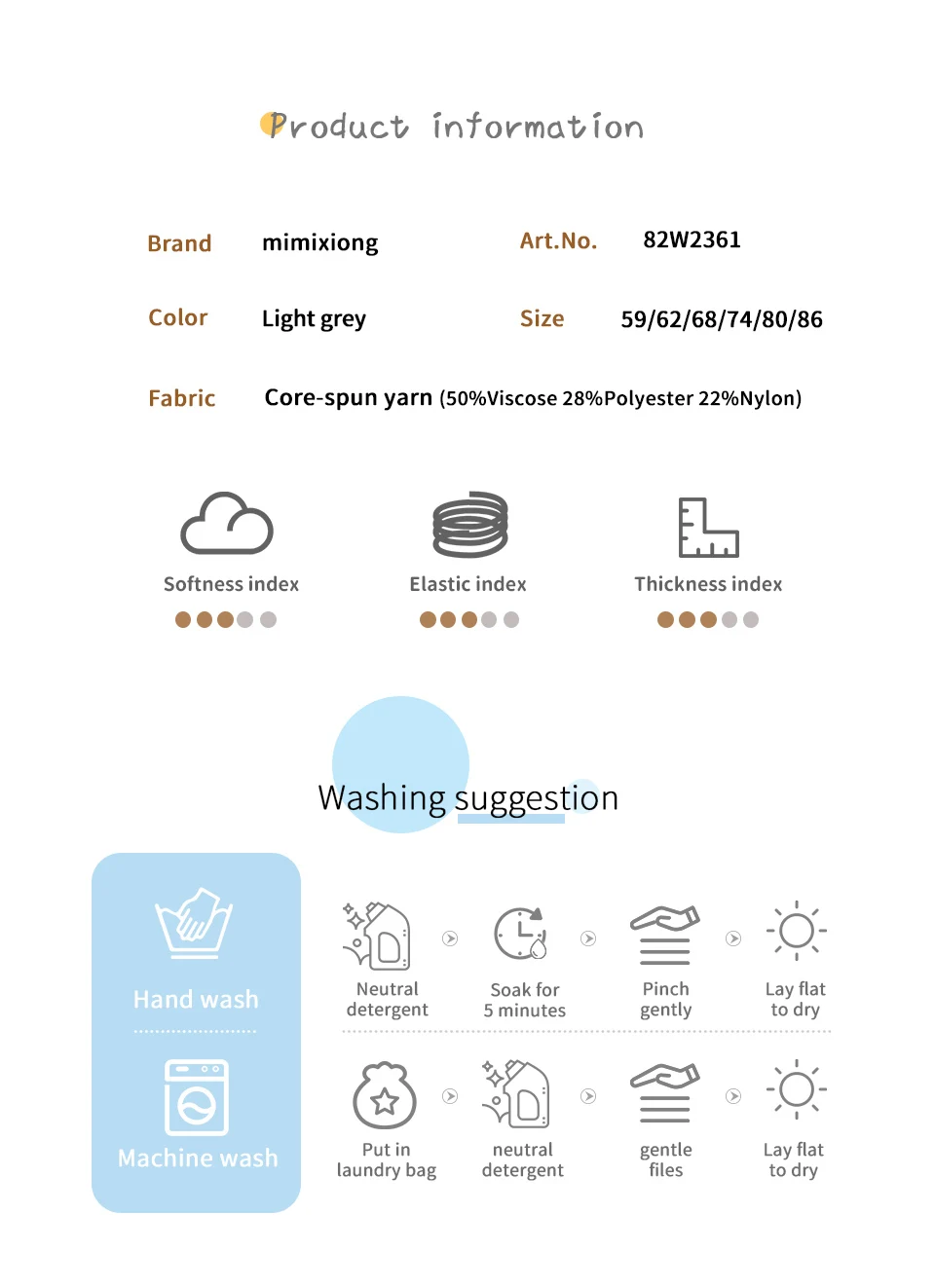 Product information

Brand
mimixiong
Art.No.
82W2361

Color
Light grey
Size
59/62/68/74/80/86

Fabric
Core-spun yarn (50%Viscose 28%Polyester 22%Nylon)

Softness index

Elastic index

Thickness index

Washing suggestion

Hand wash

Machine wash

Neutral detergent

Soak for 5 minutes

Pinch gently

Lay flat to dry

Put in laundry bag

neutral detergent

gentle files

Lay flat to dry